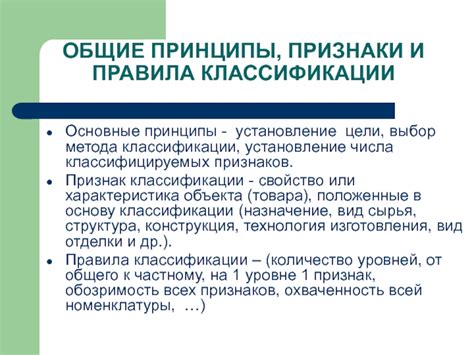 ОБЩИЕ ПРИНЦИПЫ, ПРИЗНАКИ И ПРАВИЛА КЛАССИФИКАЦИИ

- Основные принципы - установление цели, выбор метода классификации, установление числа классифицируемых признаков.
- Признак классификации - свойство или характеристика объекта (товара), положенные в основу классификации (назначение, вид сырья, структура, конструкция, технология изготовления, вид отделки и др.).
- Правила классификации – (количество уровней, от общего к частному, на 1 уровне 1 признак, обозримость всех признаков, охваченность всей номенклатуры, …)